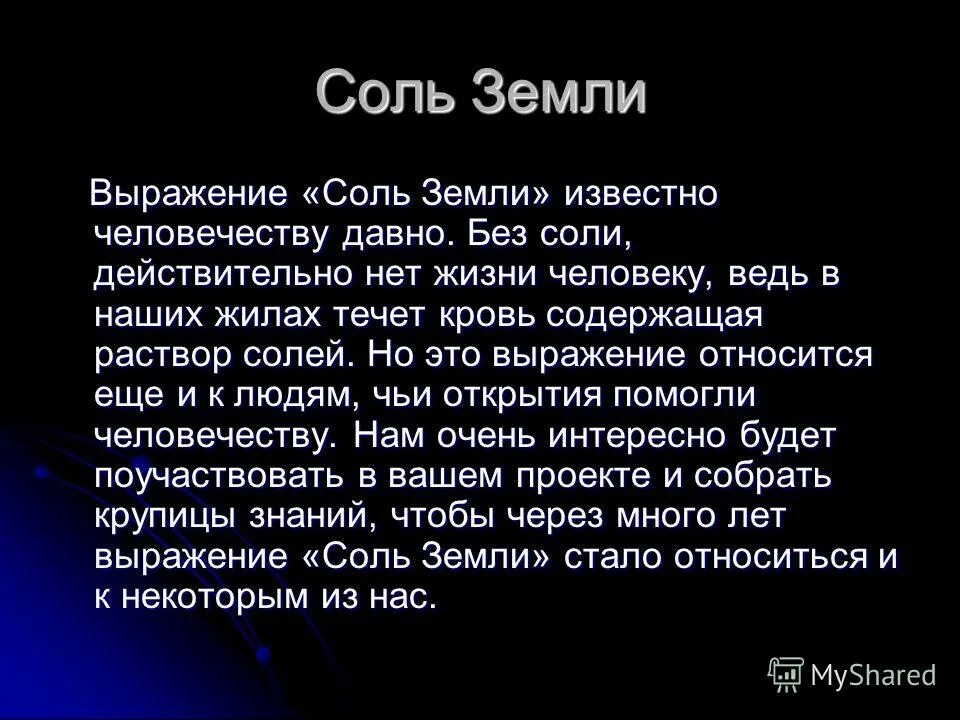 Соль Земли

Выражение «Соль Земли» известно человечеству давно. Без соли, действительно нет жизни человеку, ведь в наших жилах течет кровь содержащая раствор солей. Но это выражение относится еще и к людям, чьи открытия помогли человечеству. Нам очень интересно будет поучаствовать в вашем проекте и собрать крупицы знаний, чтобы через много лет выражение «Соль Земли» стало относиться и к некоторым из нас.

MyShared